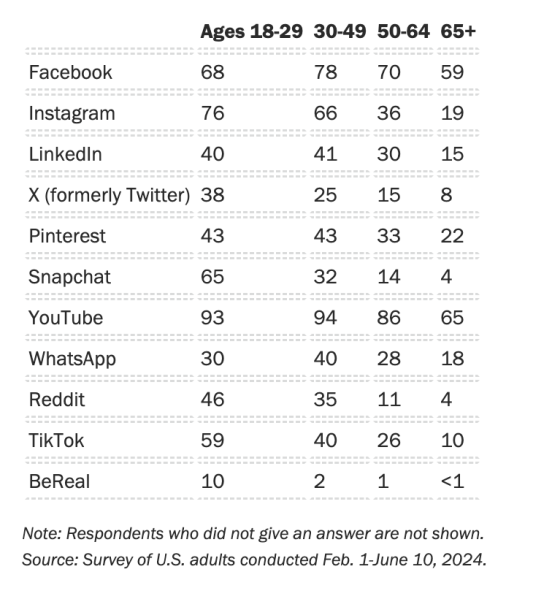 |  | Ages 18-29 | 30-49 | 50-64 | 65+ |
|---|---|---|---|---|
| Facebook | 68 | 78 | 70 | 59 |
| Instagram | 76 | 66 | 36 | 19 |
| LinkedIn | 40 | 41 | 30 | 15 |
| X (formerly Twitter) | 38 | 25 | 15 | 8 |
| Pinterest | 43 | 43 | 33 | 22 |
| Snapchat | 65 | 32 | 14 | 4 |
| YouTube | 93 | 94 | 86 | 65 |
| WhatsApp | 30 | 40 | 28 | 18 |
| Reddit | 46 | 35 | 11 | 4 |
| TikTok | 59 | 40 | 26 | 10 |
| BeReal | 10 | 2 | 1 | <1 |

Note: Respondents who did not give an answer are not shown.
Source: Survey of U.S. adults conducted Feb. 1-June 10, 2024.